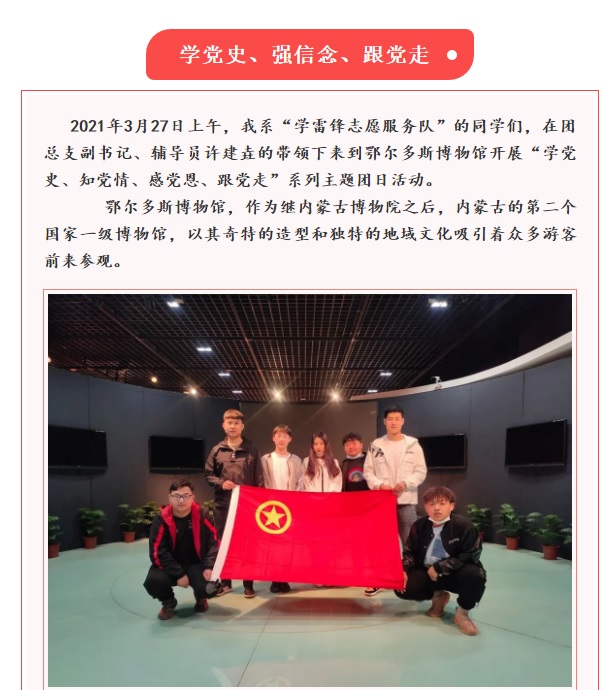 学党史、强信念、跟党走

2021年3月27日上午，我系“学雷锋志愿服务队”的同学们，在团总支副书记、辅导员许建垚的带领下来到鄂尔多斯博物馆开展“学党史、知党情、感党恩、跟党走”系列主题团日活动。

鄂尔多斯博物馆，作为继内蒙古博物院之后，内蒙古的第二个国家一级博物馆，以其奇特的造型和独特的地域文化吸引着众多游客前来参观。